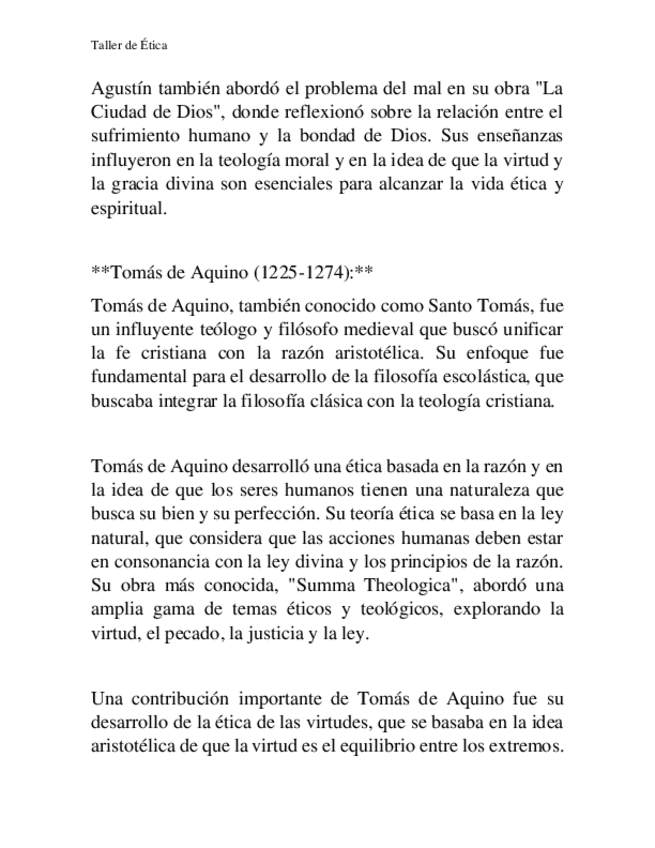 Taller de Ética

Agustín también abordó el problema del mal en su obra "La Ciudad de Dios", donde reflexionó sobre la relación entre el sufrimiento humano y la bondad de Dios. Sus enseñanzas influyeron en la teología moral y en la idea de que la virtud y la gracia divina son esenciales para alcanzar la vida ética y espiritual.

**Tomás de Aquino (1225-1274):**

Tomás de Aquino, también conocido como Santo Tomás, fue un influyente teólogo y filósofo medieval que buscó unificar la fe cristiana con la razón aristotélica. Su enfoque fue fundamental para el desarrollo de la filosofía escolástica, que buscaba integrar la filosofía clásica con la teología cristiana.

Tomás de Aquino desarrolló una ética basada en la razón y en la idea de que los seres humanos tienen una naturaleza que busca su bien y su perfección. Su teoría ética se basa en la ley natural, que considera que las acciones humanas deben estar en consonancia con la ley divina y los principios de la razón. Su obra más conocida, "Summa Theologica", abordó una amplia gama de temas éticos y teológicos, explorando la virtud, el pecado, la justicia y la ley.

Una contribución importante de Tomás de Aquino fue su desarrollo de la ética de las virtudes, que se basaba en la idea aristotélica de que la virtud es el equilibrio entre los extremos.